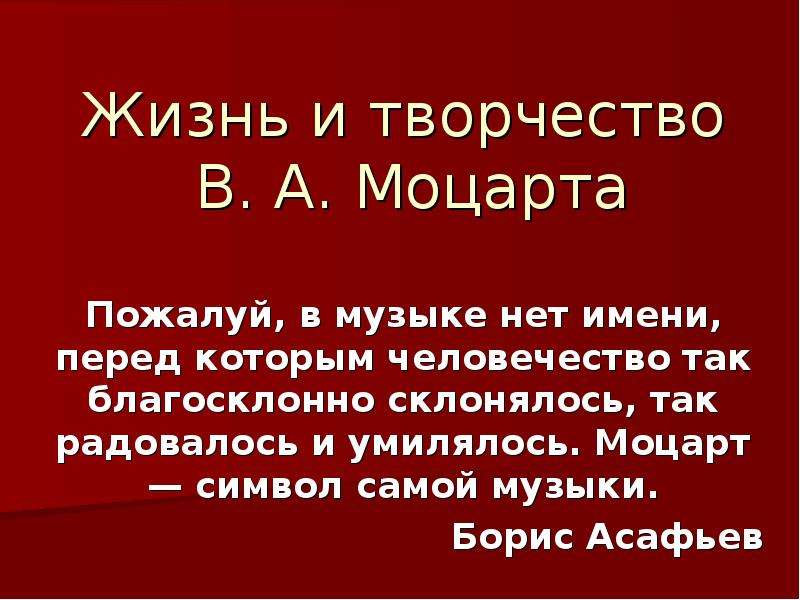 Жизнь и творчество В. А. Моцарта

Пожалуй, в музыке нет имени, перед которым человечество так благосклонно склонялось, так радовалось и умилялось. Моцарт — символ самой музыки.

Борис Асафьев